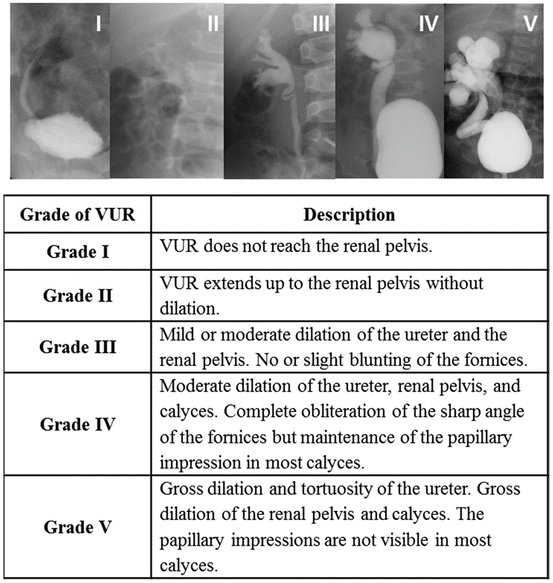 I II III IV V

| Grade of VUR | Description |
|---|---|
| Grade I | VUR does not reach the renal pelvis. |
| Grade II | VUR extends up to the renal pelvis without dilation. |
| Grade III | Mild or moderate dilation of the ureter and the renal pelvis. No or slight blunting of the fornices. |
| Grade IV | Moderate dilation of the ureter, renal pelvis, and calyces. Complete obliteration of the sharp angle of the fornices but maintenance of the papillary impression in most calyces. |
| Grade V | Gross dilation and tortuosity of the ureter. Gross dilation of the renal pelvis and calyces. The papillary impressions are not visible in most calyces. |